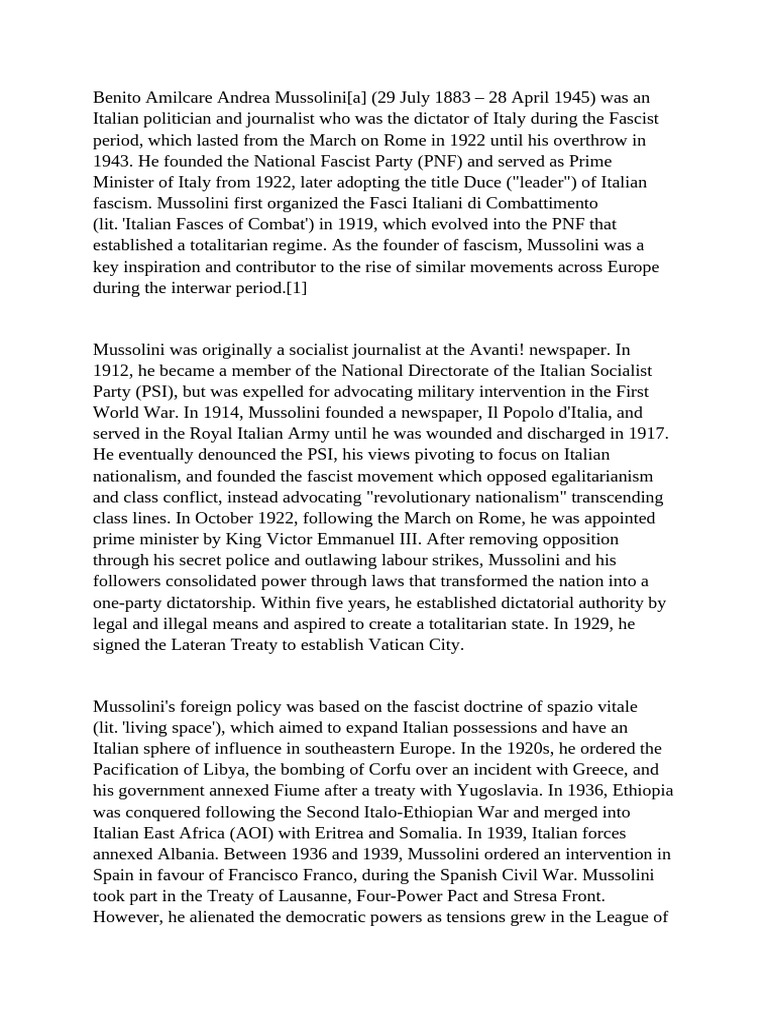 Benito Amilcare Andrea Mussolini[a] (29 July 1883 – 28 April 1945) was an Italian politician and journalist who was the dictator of Italy during the Fascist period, which lasted from the March on Rome in 1922 until his overthrow in 1943. He founded the National Fascist Party (PNF) and served as Prime Minister of Italy from 1922, later adopting the title Duce ("leader") of Italian fascism. Mussolini first organized the Fasci Italiani di Combattimento (lit. 'Italian Fasces of Combat') in 1919, which evolved into the PNF that established a totalitarian regime. As the founder of fascism, Mussolini was a key inspiration and contributor to the rise of similar movements across Europe during the interwar period.[1]

Mussolini was originally a socialist journalist at the Avanti! newspaper. In 1912, he became a member of the National Directorate of the Italian Socialist Party (PSI), but was expelled for advocating military intervention in the First World War. In 1914, Mussolini founded a newspaper, Il Popolo d'Italia, and served in the Royal Italian Army until he was wounded and discharged in 1917. He eventually denounced the PSI, his views pivoting to focus on Italian nationalism, and founded the fascist movement which opposed egalitarianism and class conflict, instead advocating "revolutionary nationalism" transcending class lines. In October 1922, following the March on Rome, he was appointed prime minister by King Victor Emmanuel III. After removing opposition through his secret police and outlawing labour strikes, Mussolini and his followers consolidated power through laws that transformed the nation into a one-party dictatorship. Within five years, he established dictatorial authority by legal and illegal means and aspired to create a totalitarian state. In 1929, he signed the Lateran Treaty to establish Vatican City.

Mussolini's foreign policy was based on the fascist doctrine of spazio vitale (lit. 'living space'), which aimed to expand Italian possessions and have an Italian sphere of influence in southeastern Europe. In the 1920s, he ordered the Pacification of Libya, the bombing of Corfu over an incident with Greece, and his government annexed Fiume after a treaty with Yugoslavia. In 1936, Ethiopia was conquered following the Second Italo-Ethiopian War and merged into Italian East Africa (AOI) with Eritrea and Somalia. In 1939, Italian forces annexed Albania. Between 1936 and 1939, Mussolini ordered an intervention in Spain in favour of Francisco Franco, during the Spanish Civil War. Mussolini took part in the Treaty of Lausanne, Four-Power Pact and Stresa Front. However, he alienated the democratic powers as tensions grew in the League of